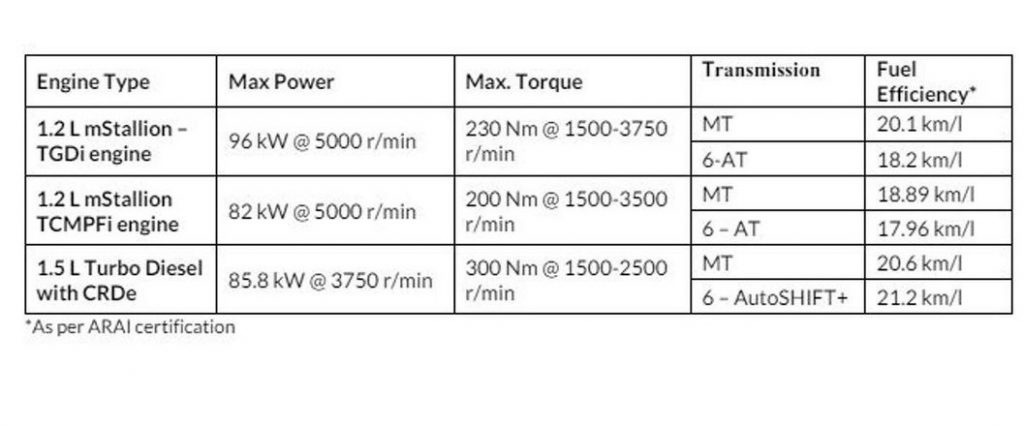 | Engine Type | Max Power | Max. Torque | Transmission | Fuel Efficiency* |
|---|---|---|---|---|
| 1.2 L mStallion – TGDi engine | 96 kW @ 5000 r/min | 230 Nm @ 1500-3750 r/min | MT | 20.1 km/l |
| | | | 6-AT | 18.2 km/l |
| 1.2 L mStallion TCMPFi engine | 82 kW @ 5000 r/min | 200 Nm @ 1500-3500 r/min | MT | 18.89 km/l |
| | | | 6 – AT | 17.96 km/l |
| 1.5 L Turbo Diesel with CRDe | 85.8 kW @ 3750 r/min | 300 Nm @ 1500-2500 r/min | MT | 20.6 km/l |
| | | | 6 – AutoSHIFT+ | 21.2 km/l |

*As per ARAI certification